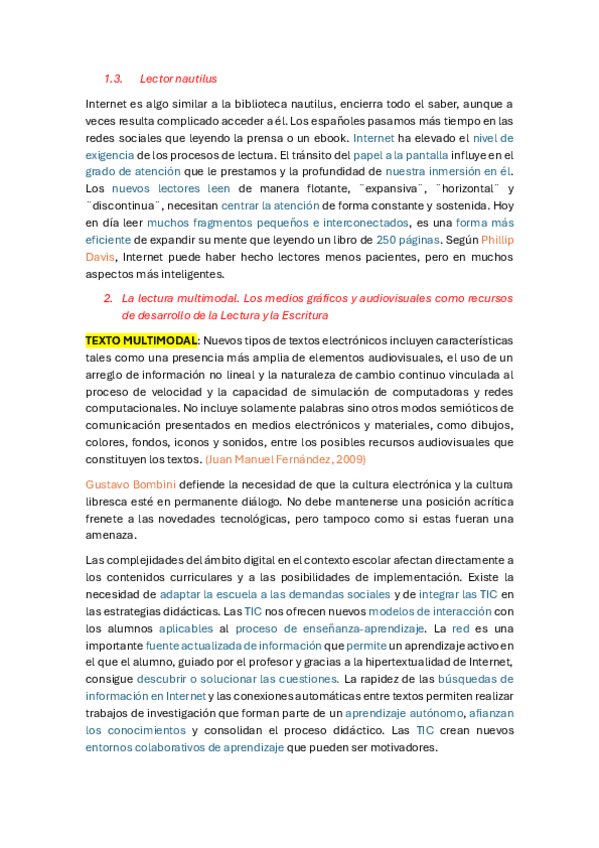 1.3. Lector nautilus

Internet es algo similar a la biblioteca nautilus, encierra todo el saber, aunque a veces resulta complicado acceder a él. Los españoles pasamos más tiempo en las redes sociales que leyendo la prensa o un ebook. Internet ha elevado el nivel de exigencia de los procesos de lectura. El tránsito del papel a la pantalla influye en el grado de atención que le prestamos y la profundidad de nuestra inmersión en él. Los nuevos lectores leen de manera flotante, ¨expansiva¨, ¨horizontal¨ y ¨discontinua¨, necesitan centrar la atención de forma constante y sostenida. Hoy en día leer muchos fragmentos pequeños e interconectados, es una forma más eficiente de expandir su mente que leyendo un libro de 250 páginas. Según Phillip Davis, Internet puede haber hecho lectores menos pacientes, pero en muchos aspectos más inteligentes.

2. La lectura multimodal. Los medios gráficos y audiovisuales como recursos de desarrollo de la Lectura y la Escritura

TEXTO MULTIMODAL: Nuevos tipos de textos electrónicos incluyen características tales como una presencia más amplia de elementos audiovisuales, el uso de un arreglo de información no lineal y la naturaleza de cambio continuo vinculada al proceso de velocidad y la capacidad de simulación de computadoras y redes computacionales. No incluye solamente palabras sino otros modos semióticos de comunicación presentados en medios electrónicos y materiales, como dibujos, colores, fondos, iconos y sonidos, entre los posibles recursos audiovisuales que constituyen los textos. (Juan Manuel Fernández, 2009)

Gustavo Bombini defiende la necesidad de que la cultura electrónica y la cultura libresca esté en permanente diálogo. No debe mantenerse una posición acrítica frenete a las novedades tecnológicas, pero tampoco como si estas fueran una amenaza.

Las complejidades del ámbito digital en el contexto escolar afectan directamente a los contenidos curriculares y a las posibilidades de implementación. Existe la necesidad de adaptar la escuela a las demandas sociales y de integrar las TIC en las estrategias didácticas. Las TIC nos ofrecen nuevos modelos de interacción con los alumnos aplicables al proceso de enseñanza-aprendizaje. La red es una importante fuente actualizada de información que permite un aprendizaje activo en el que el alumno, guiado por el profesor y gracias a la hipertextualidad de Internet, consigue descubrir o solucionar las cuestiones. La rapidez de las búsquedas de información en Internet y las conexiones automáticas entre textos permiten realizar trabajos de investigación que forman parte de un aprendizaje autónomo, afianzan los conocimientos y consolidan el proceso didáctico. Las TIC crean nuevos entornos colaborativos de aprendizaje que pueden ser motivadores.